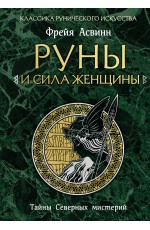 КЛАССИКА РУНИЧЕСКОГО ИСКУССТВА

Фрейя Асвинн

РУНЫ

И СИЛА ЖЕНЩИНЫ

Тайны Северных мистерий